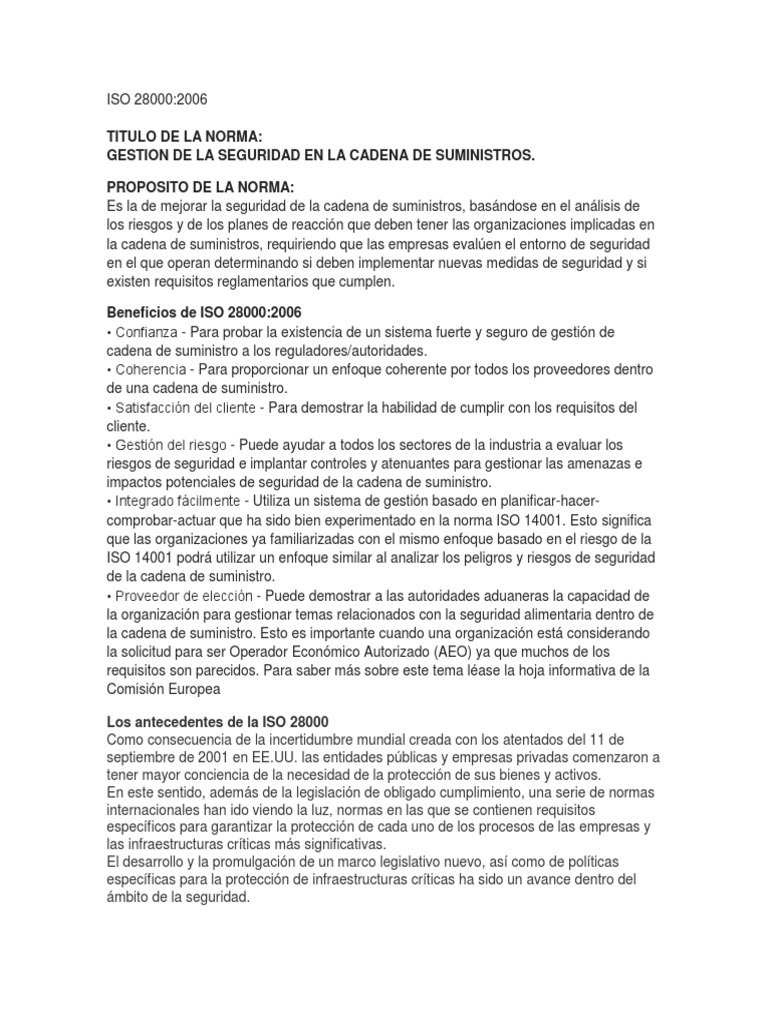 ISO 28000:2006

TITULO DE LA NORMA:
GESTION DE LA SEGURIDAD EN LA CADENA DE SUMINISTROS.

PROPOSITO DE LA NORMA:
Es la de mejorar la seguridad de la cadena de suministros, basándose en el análisis de los riesgos y de los planes de reacción que deben tener las organizaciones implicadas en la cadena de suministros, requiriendo que las empresas evalúen el entorno de seguridad en el que operan determinando si deben implementar nuevas medidas de seguridad y si existen requisitos reglamentarios que cumplen.

Beneficios de ISO 28000:2006
• Confianza - Para probar la existencia de un sistema fuerte y seguro de gestión de cadena de suministro a los reguladores/autoridades.
• Coherencia - Para proporcionar un enfoque coherente por todos los proveedores dentro de una cadena de suministro.
• Satisfacción del cliente - Para demostrar la habilidad de cumplir con los requisitos del cliente.
• Gestión del riesgo - Puede ayudar a todos los sectores de la industria a evaluar los riesgos de seguridad e implantar controles y atenuantes para gestionar las amenazas e impactos potenciales de seguridad de la cadena de suministro.
• Integrado fácilmente - Utiliza un sistema de gestión basado en planificar-hacer-comprobar-actuar que ha sido bien experimentado en la norma ISO 14001. Esto significa que las organizaciones ya familiarizadas con el mismo enfoque basado en el riesgo de la ISO 14001 podrá utilizar un enfoque similar al analizar los peligros y riesgos de seguridad de la cadena de suministro.
• Proveedor de elección - Puede demostrar a las autoridades aduaneras la capacidad de la organización para gestionar temas relacionados con la seguridad alimentaria dentro de la cadena de suministro. Esto es importante cuando una organización está considerando la solicitud para ser Operador Económico Autorizado (AEO) ya que muchos de los requisitos son parecidos. Para saber más sobre este tema léase la hoja informativa de la Comisión Europea

Los antecedentes de la ISO 28000
Como consecuencia de la incertidumbre mundial creada con los atentados del 11 de septiembre de 2001 en EE.UU. las entidades públicas y empresas privadas comenzaron a tener mayor conciencia de la necesidad de la protección de sus bienes y activos.
En este sentido, además de la legislación de obligado cumplimiento, una serie de normas internacionales han ido viendo la luz, normas en las que se contienen requisitos específicos para garantizar la protección de cada uno de los procesos de las empresas y las infraestructuras críticas más significativas.
El desarrollo y la promulgación de un marco legislativo nuevo, así como de políticas específicas para la protección de infraestructuras críticas ha sido un avance dentro del ámbito de la seguridad.